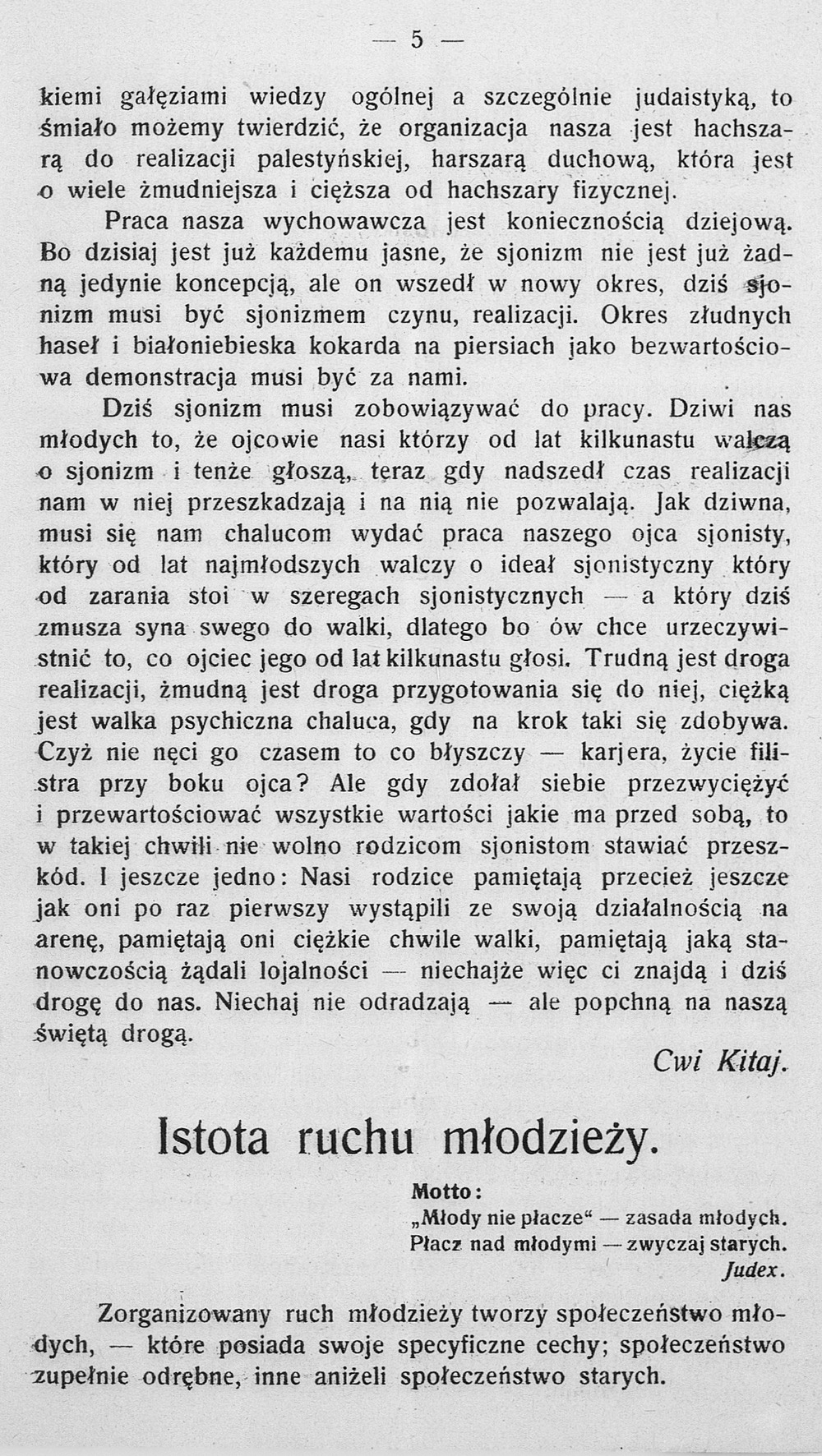 — 5 —

kiemi gałęziami wiedzy ogólnej a szczególnie judaistyką, to śmiało możemy twierdzić, że organizacja nasza jest hachszarą do realizacji palestyńskiej, harszarą duchową, która jest o wiele żmudniejsza i cięższa od hachszary fizycznej.

Praca nasza wychowawcza jest koniecznością dziejową. Bo dzisiaj jest już każdemu jasne, że sjonizm nie jest już żadną jedynie koncepcją, ale on wszedł w nowy okres, dziś sjonizm musi być sjonizmem czynu, realizacji. Okres złudnych haseł i białoniebieska kokarda na piersiach jako bezwartościowa demonstracja musi być za nami.

Dziś sjonizm musi zobowiązywać do pracy. Dziwi nas młodych to, że ojcowie nasi którzy od lat kilkunastu walczą o sjonizm i tenże głoszą, teraz gdy nadszedł czas realizacji nam w niej przeszkadzają i na nią nie pozwalają. Jak dziwna, musi się nam chalucom wydać praca naszego ojca sjonisty, który od lat najmłodszych walczy o ideał sjonistyczny który od zarania stoi w szeregach sjonistycznych — a który dziś zmusza syna swego do walki, dlatego bo ów chce urzeczywistnić to, co ojciec jego od lat kilkunastu głosi. Trudną jest droga realizacji, żmudną jest droga przygotowania się do niej, ciężką jest walka psychiczna chaluca, gdy na krok taki się zdobywa. Czyż nie nęci go czasem to co błyszczy — karjera, życie filistra przy boku ojca? Ale gdy zdołał siebie przezwyciężyć i przewartościować wszystkie wartości jakie ma przed sobą, to w takiej chwili nie wolno rodzicom sjonistom stawiać przeszkód. I jeszcze jedno: Nasi rodzice pamiętają przecież jeszcze jak oni po raz pierwszy wystąpili ze swoją działalnością na arenę, pamiętają oni ciężkie chwile walki, pamiętają jaką stanowczością żądali lojalności — niechajże więc ci znajdą i dziś drogę do nas. Niechaj nie odradzają — ale popchną na naszą świętą drogą.

Cwi Kitaj.

Istota ruchu młodzieży.

Motto:
„Młody nie płacze“ — zasada młodych.
Płacz nad młodymi — zwyczaj starych.
Judex.

Zorganizowany ruch młodzieży tworzy społeczeństwo młodych, — które posiada swoje specyficzne cechy; społeczeństwo zupełnie odrębne, inne aniżeli społeczeństwo starych.